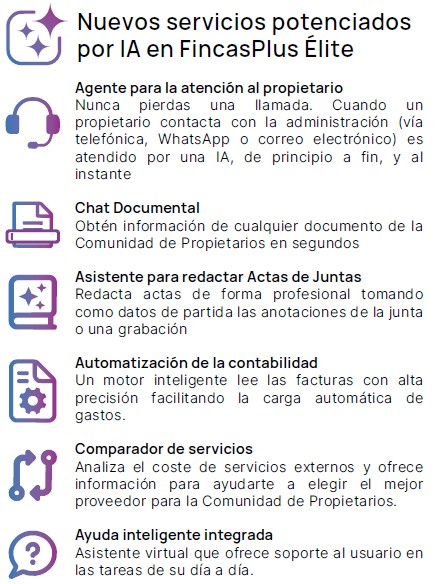 Nuevos servicios potenciados por IA en FincasPlus Élite

Agente para la atención al propietario
Nunca pierdas una llamada. Cuando un propietario contacta con la administración (vía telefónica, WhatsApp o correo electrónico) es atendido por una IA, de principio a fin, y al instante

Chat Documental
Obtén información de cualquier documento de la Comunidad de Propietarios en segundos

Asistente para redactar Actas de Juntas
Redacta actas de forma profesional tomando como datos de partida las anotaciones de la junta o una grabación

Automatización de la contabilidad
Un motor inteligente lee las facturas con alta precisión facilitando la carga automática de gastos.

Comparador de servicios
Analiza el coste de servicios externos y ofrece información para ayudarte a elegir el mejor proveedor para la Comunidad de Propietarios.

Ayuda inteligente integrada
Asistente virtual que ofrece soporte al usuario en las tareas de su día a día.